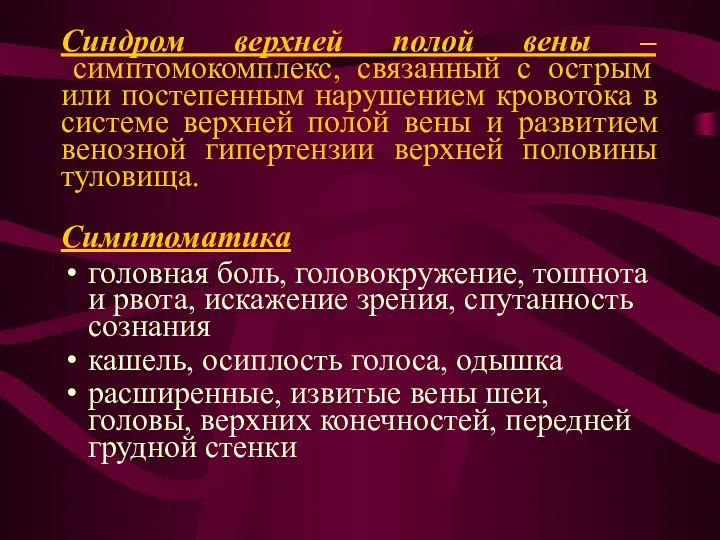 Синдром верхней полой вены – симптомокомплекс, связанный с острым или постепенным нарушением кровотока в системе верхней полой вены и развитием венозной гипертензии верхней половины туловища.

Симптоматика

• головная боль, головокружение, тошнота и рвота, искажение зрения, спутанность сознания
• кашель, осиплость голоса, одышка
• расширенные, извитые вены шеи, головы, верхних конечностей, передней грудной стенки